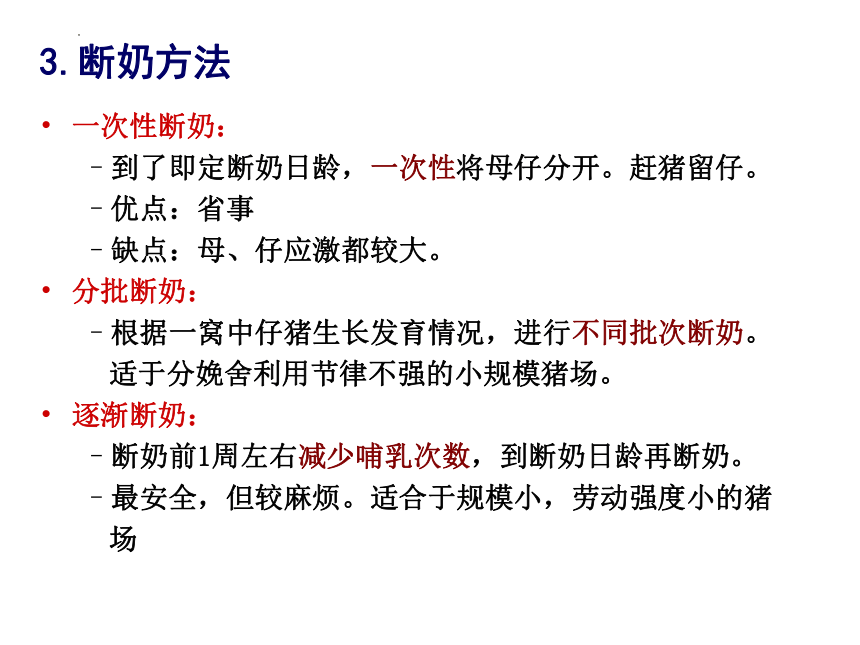 3. 断奶方法

• 一次性断奶：
– 到了即定断奶日龄，一次性将母仔分开。赶猪留仔。
– 优点：省事
– 缺点：母、仔应激都较大。

• 分批断奶：
– 根据一窝中仔猪生长发育情况，进行不同批次断奶。适于分娩舍利用节律不强的小规模猪场。

• 逐渐断奶：
– 断奶前1周左右减少哺乳次数，到断奶日龄再断奶。
– 最安全，但较麻烦。适合于规模小，劳动强度小的猪场